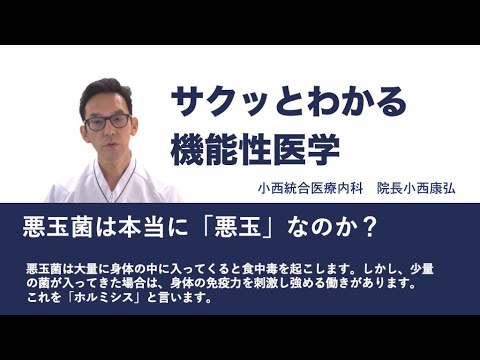 サクッとわかる
機能性医学

小西統合医療内科　院長小西康弘

悪玉菌は本当に「悪玉」なのか？

悪玉菌は大量に身体の中に入ってくると食中毒を起こします。しかし、少量の菌が入ってきた場合は、身体の免疫力を刺激し強める働きがあります。これを「ホルミシス」と言います。